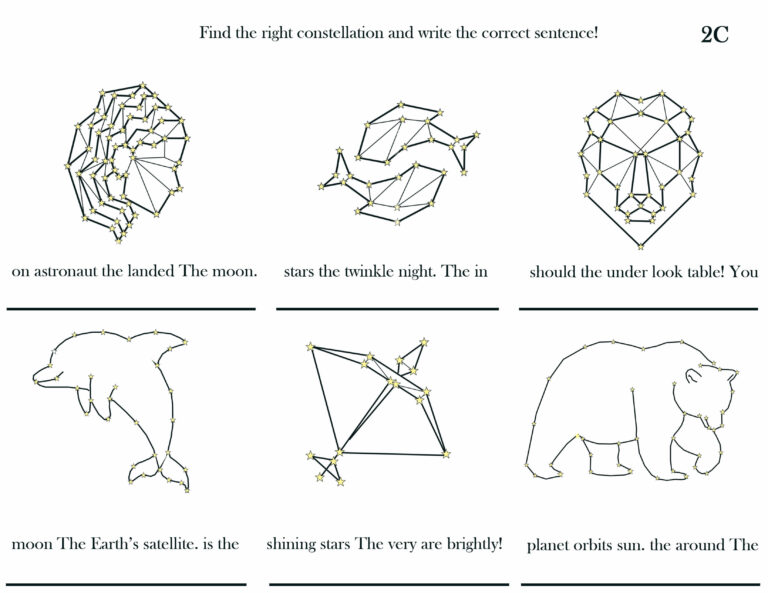 Find the right constellation and write the correct sentence!

2C

on astronaut the landed The moon.

____

stars the twinkle night. The in

____

should the under look table! You

____

moon The Earth's satellite. is the

____

shining stars The very are brightly!

____

planet orbits sun. the around The

____